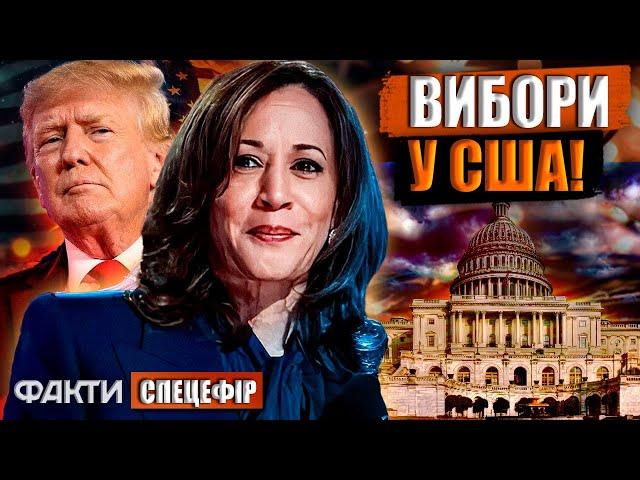 ВИБОРИ
У США!

ФАКТИ СПЕЦЕФІР